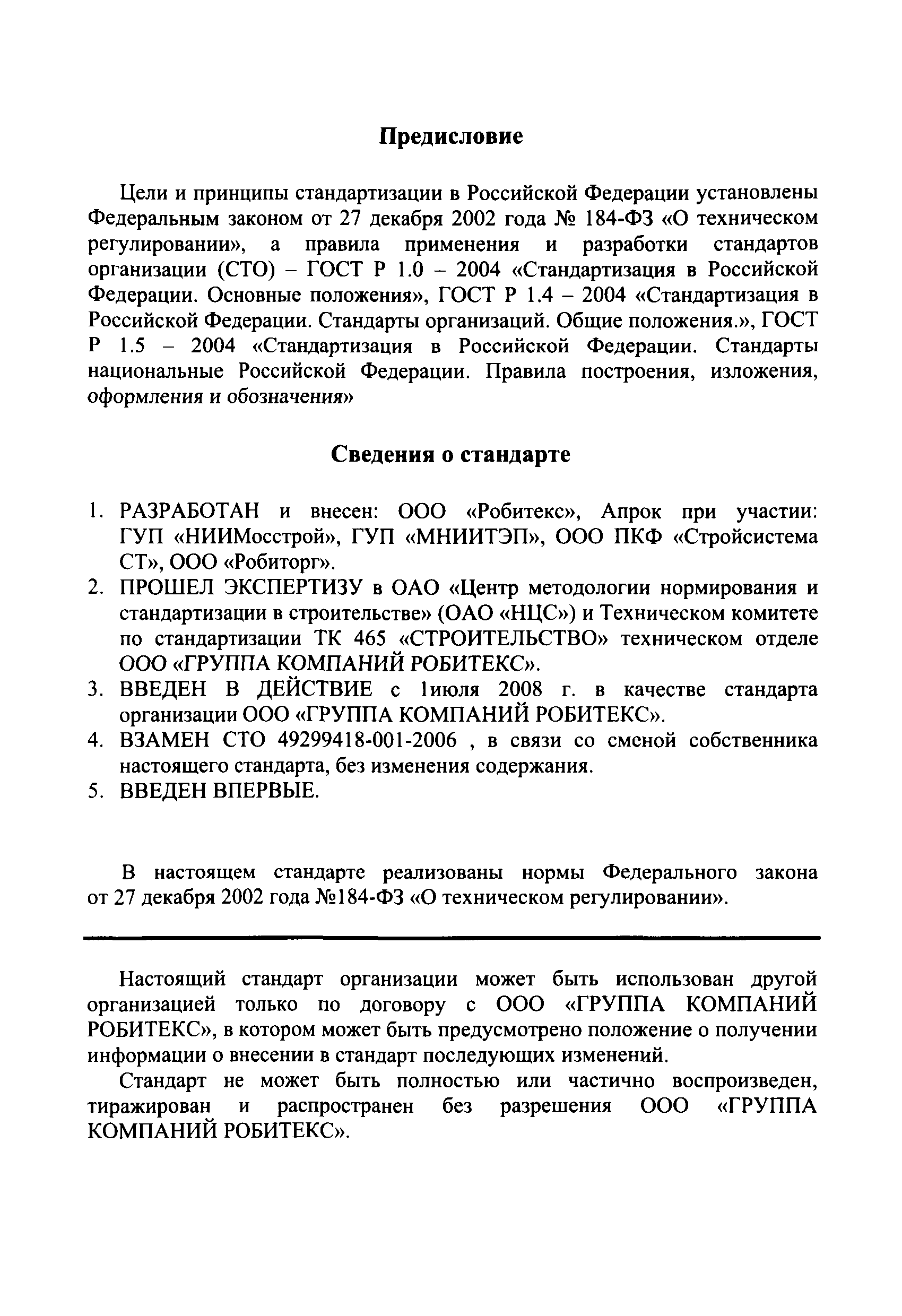 Предисловие

Цели и принципы стандартизации в Российской Федерации установлены Федеральным законом от 27 декабря 2002 года № 184-ФЗ «О техническом регулировании», а правила применения и разработки стандартов организации (СТО) – ГОСТ Р 1.0 – 2004 «Стандартизация в Российской Федерации. Основные положения», ГОСТ Р 1.4 – 2004 «Стандартизация в Российской Федерации. Стандарты организаций. Общие положения.», ГОСТ Р 1.5 – 2004 «Стандартизация в Российской Федерации. Стандарты национальные Российской Федерации. Правила построения, изложения, оформления и обозначения»

Сведения о стандарте

1. РАЗРАБОТАН и внесен: ООО «Робитекс», Апрок при участии: ГУП «НИИМосстрой», ГУП «МНИИТЭП», ООО ПКФ «Стройсистема СТ», ООО «Робиторг».
2. ПРОШЕЛ ЭКСПЕРТИЗУ в ОАО «Центр методологии нормирования и стандартизации в строительстве» (ОАО «НЦС») и Техническом комитете по стандартизации ТК 465 «СТРОИТЕЛЬСТВО» техническом отделе ООО «ГРУППА КОМПАНИЙ РОБИТЕКС».
3. ВВЕДЕН В ДЕЙСТВИЕ с 1июля 2008 г. в качестве стандарта организации ООО «ГРУППА КОМПАНИЙ РОБИТЕКС».
4. ВЗАМЕН СТО 49299418-001-2006 , в связи со сменой собственника настоящего стандарта, без изменения содержания.
5. ВВЕДЕН ВПЕРВЫЕ.

В настоящем стандарте реализованы нормы Федерального закона от 27 декабря 2002 года №184-ФЗ «О техническом регулировании».

Настоящий стандарт организации может быть использован другой организацией только по договору с ООО «ГРУППА КОМПАНИЙ РОБИТЕКС», в котором может быть предусмотрено положение о получении информации о внесении в стандарт последующих изменений.

Стандарт не может быть полностью или частично воспроизведен, тиражирован и распространен без разрешения ООО «ГРУППА КОМПАНИЙ РОБИТЕКС».